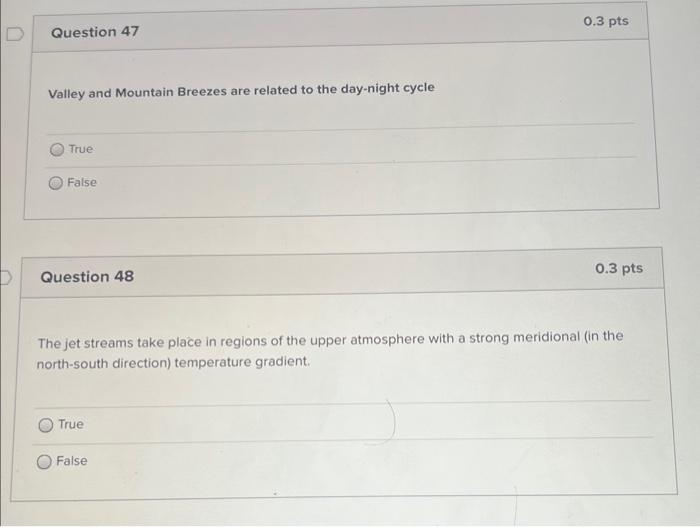 Question 47

0.3 pts

Valley and Mountain Breezes are related to the day-night cycle

True

False

Question 48

0.3 pts

The jet streams take place in regions of the upper atmosphere with a strong meridional (in the north-south direction) temperature gradient.

True

False